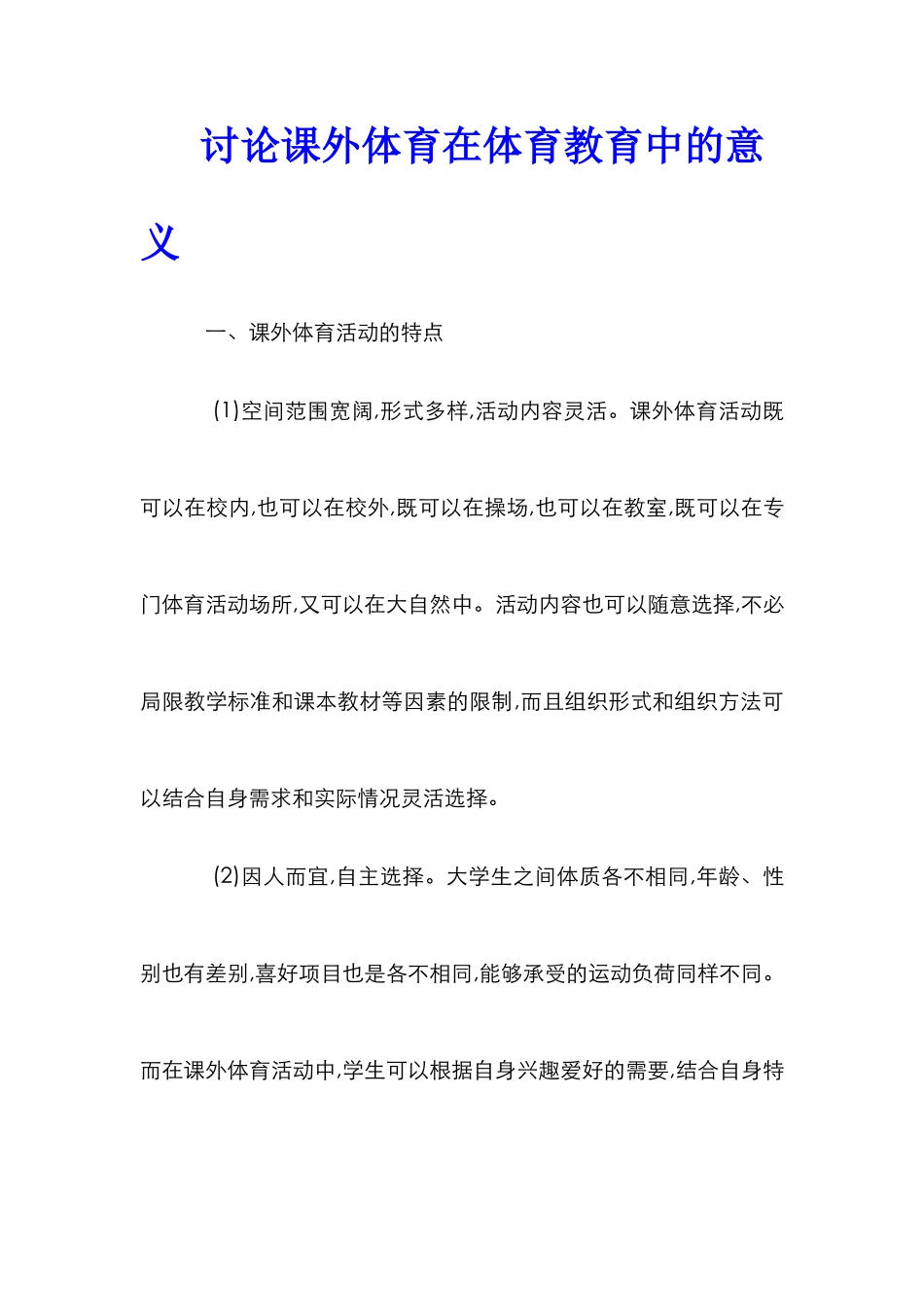 讨论课外体育在体育教育中的意义

一、课外体育活动的特点

(1)空间范围宽阔,形式多样,活动内容灵活。课外体育活动既可以在校内,也可以在校外,既可以在操场,也可以在教室,既可以在专门体育活动场所,又可以在大自然中。活动内容也可以随意选择,不必局限教学标准和课本教材等因素的限制,而且组织形式和组织方法可以结合自身需求和实际情况灵活选择。

(2)因人而宜,自主选择。大学生之间体质各不相同,年龄、性别也有差别,喜好项目也是各不相同,能够承受的运动负荷同样不同。而在课外体育活动中,学生可以根据自身兴趣爱好的需要,结合自身特